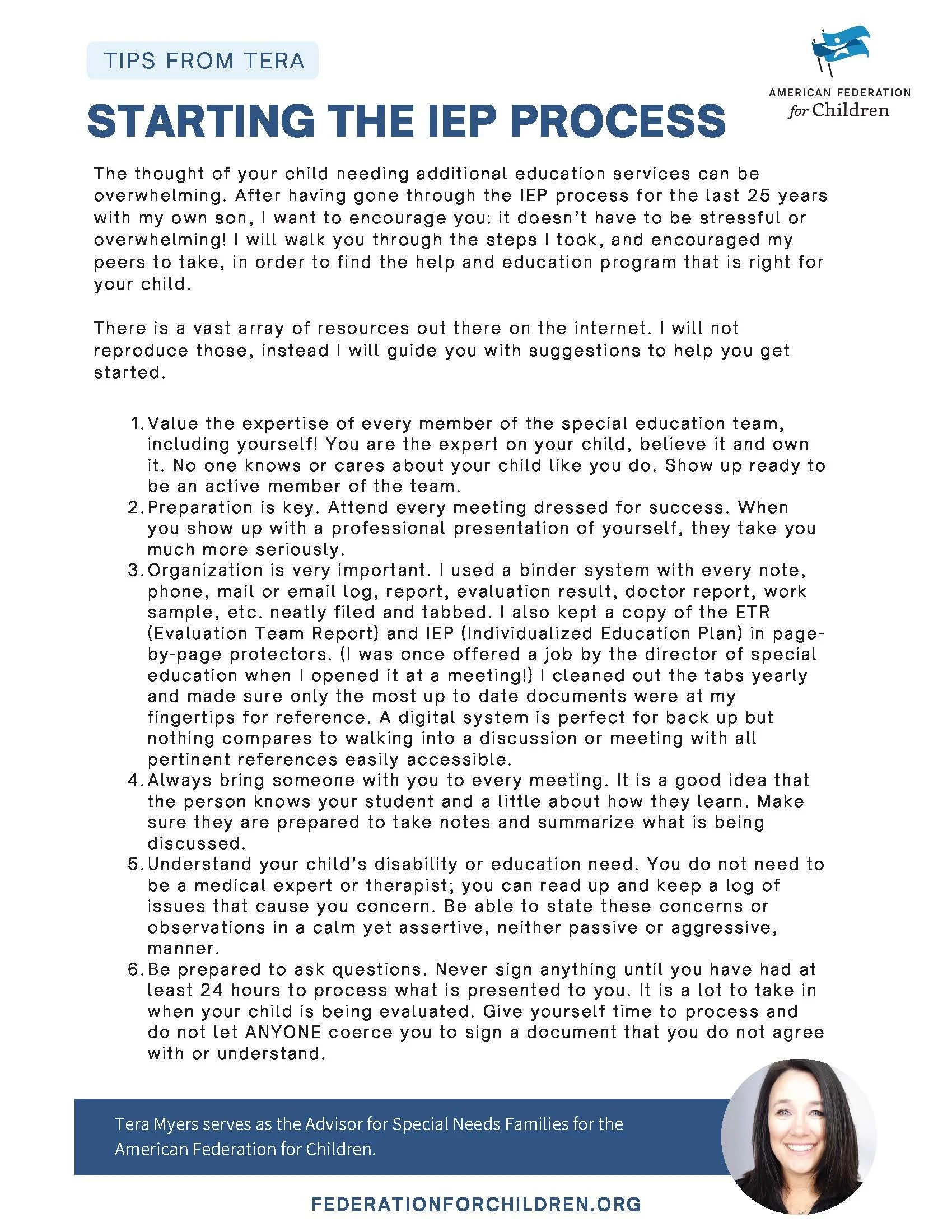 TIPS FROM TERA

AMERICAN FEDERATION for Children

STARTING THE IEP PROCESS

The thought of your child needing additional education services can be overwhelming. After having gone through the IEP process for the last 25 years with my own son, I want to encourage you: it doesn't have to be stressful or overwhelming! I will walk you through the steps I took, and encouraged my peers to take, in order to find the help and education program that is right for your child.

There is a vast array of resources out there on the internet. I will not reproduce those, instead I will guide you with suggestions to help you get started.

1. Value the expertise of every member of the special education team, including yourself! You are the expert on your child, believe it and own it. No one knows or cares about your child like you do. Show up ready to be an active member of the team.
2. Preparation is key. Attend every meeting dressed for success. When you show up with a professional presentation of yourself, they take you much more seriously.
3. Organization is very important. I used a binder system with every note, phone, mail or email log, report, evaluation result, doctor report, work sample, etc. neatly filed and tabbed. I also kept a copy of the ETR (Evaluation Team Report) and IEP (Individualized Education Plan) in page-by-page protectors. (I was once offered a job by the director of special education when I opened it at a meeting!) I cleaned out the tabs yearly and made sure only the most up to date documents were at my fingertips for reference. A digital system is perfect for back up but nothing compares to walking into a discussion or meeting with all pertinent references easily accessible.
4. Always bring someone with you to every meeting. It is a good idea that the person knows your student and a little about how they learn. Make sure they are prepared to take notes and summarize what is being discussed.
5. Understand your child's disability or education need. You do not need to be a medical expert or therapist; you can read up and keep a log of issues that cause you concern. Be able to state these concerns or observations in a calm yet assertive, neither passive or aggressive, manner.
6. Be prepared to ask questions. Never sign anything until you have had at least 24 hours to process what is presented to you. It is a lot to take in when your child is being evaluated. Give yourself time to process and do not let ANYONE coerce you to sign a document that you do not agree with or understand.

Tera Myers serves as the Advisor for Special Needs Families for the American Federation for Children.

FEDERATIONFORCHILDREN.ORG